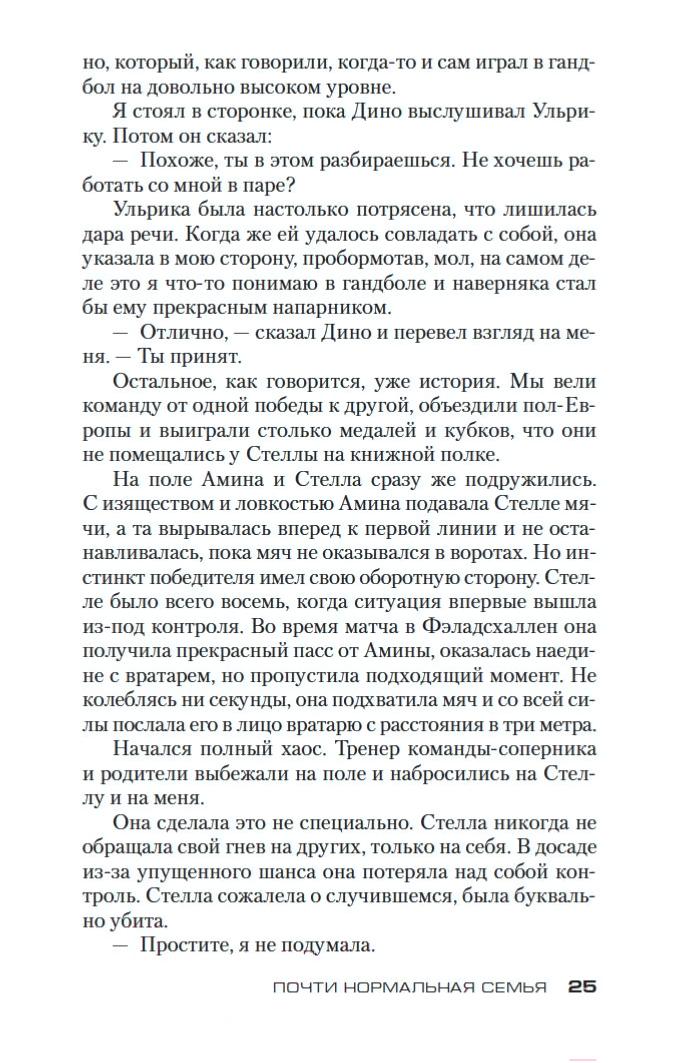 но, который, как говорили, когда-то и сам играл в гандбол на довольно высоком уровне.

Я стоял в сторонке, пока Дино выслушивал Ульрику. Потом он сказал:

— Похоже, ты в этом разбираешься. Не хочешь работать со мной в паре?

Ульрика была настолько потрясена, что лишилась дара речи. Когда же ей удалось совладать с собой, она указала в мою сторону, пробормотав, мол, на самом деле это я что-то понимаю в гандболе и наверняка стал бы ему прекрасным напарником.

— Отлично, — сказал Дино и перевел взгляд на меня. — Ты принят.

Остальное, как говорится, уже история. Мы вели команду от одной победы к другой, объездили пол-Европы и выиграли столько медалей и кубков, что они не помещались у Стеллы на книжной полке.

На поле Амина и Стелла сразу же подружились. С изяществом и ловкостью Амина подавала Стелле мячи, а та вырывалась вперед к первой линии и не останавливалась, пока мяч не оказывался в воротах. Но инстинкт победителя имел свою оборотную сторону. Стелле было всего восемь, когда ситуация впервые вышла из-под контроля. Во время матча в Фэладсхаллен она получила прекрасный пасс от Амины, оказалась наедине с вратарем, но пропустила подходящий момент. Не колеблясь ни секунды, она подхватила мяч и со всей силы послала его в лицо вратарю с расстояния в три метра.

Начался полный хаос. Тренер команды-соперника и родители выбежали на поле и набросились на Стеллу и на меня.

Она сделала это не специально. Стелла никогда не обращала свой гнев на других, только на себя. В досаде из-за упущенного шанса она потеряла над собой контроль. Стелла сожалела о случившемся, была буквально убита.

— Простите, я не подумала.

ПОЧТИ НОРМАЛЬНАЯ СЕМЬЯ 25